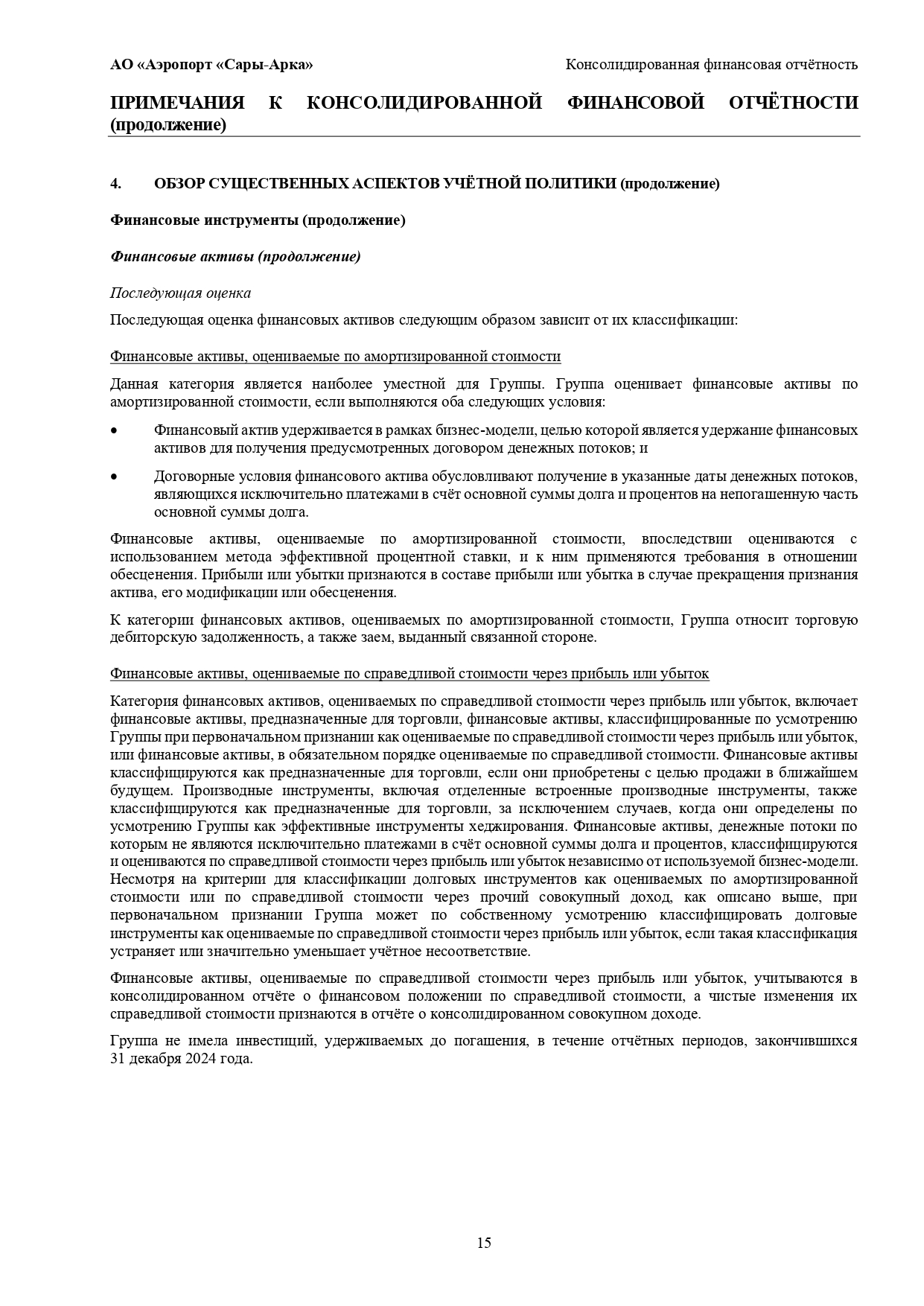 АО «Аэропорт «Сары-Арка»

Консолидированная финансовая отчётность

ПРИМЕЧАНИЯ К КОНСОЛИДИРОВАННОЙ ФИНАНСОВОЙ ОТЧЁТНОСТИ (продолжение)

4. ОБЗОР СУЩЕСТВЕННЫХ АСПЕКТОВ УЧЁТНОЙ ПОЛИТИКИ (продолжение)

Финансовые инструменты (продолжение)

Финансовые активы (продолжение)

Последующая оценка

Последующая оценка финансовых активов следующим образом зависит от их классификации:

Финансовые активы, оцениваемые по амортизированной стоимости

Данная категория является наиболее уместной для Группы. Группа оценивает финансовые активы по амортизированной стоимости, если выполняются оба следующих условия:

• Финансовый актив удерживается в рамках бизнес-модели, целью которой является удержание финансовых активов для получения предусмотренных договором денежных потоков; и

• Договорные условия финансового актива обусловливают получение в указанные даты денежных потоков, являющихся исключительно платежами в счёт основной суммы долга и процентов на непогашенную часть основной суммы долга.

Финансовые активы, оцениваемые по амортизированной стоимости, впоследствии оцениваются с использованием метода эффективной процентной ставки, и к ним применяются требования в отношении обесценения. Прибыли или убытки признаются в составе прибыли или убытка в случае прекращения признания актива, его модификации или обесценения.

К категории финансовых активов, оцениваемых по амортизированной стоимости, Группа относит торговую дебиторскую задолженность, а также заем, выданный связанной стороне.

Финансовые активы, оцениваемые по справедливой стоимости через прибыль или убыток

Категория финансовых активов, оцениваемых по справедливой стоимости через прибыль или убыток, включает финансовые активы, предназначенные для торговли, финансовые активы, классифицированные по усмотрению Группы при первоначальном признании как оцениваемые по справедливой стоимости через прибыль или убыток, или финансовые активы, в обязательном порядке оцениваемые по справедливой стоимости. Финансовые активы классифицируются как предназначенные для торговли, если они приобретены с целью продажи в ближайшем будущем. Производные инструменты, включая отделенные встроенные производные инструменты, также классифицируются как предназначенные для торговли, за исключением случаев, когда они определены по усмотрению Группы как эффективные инструменты хеджирования. Финансовые активы, денежные потоки по которым не являются исключительно платежами в счёт основной суммы долга и процентов, классифицируются и оцениваются по справедливой стоимости через прибыль или убыток независимо от используемой бизнес-модели. Несмотря на критерии для классификации долговых инструментов как оцениваемых по амортизированной стоимости или по справедливой стоимости через прочий совокупный доход, как описано выше, при первоначальном признании Группа может по собственному усмотрению классифицировать долговые инструменты как оцениваемые по справедливой стоимости через прибыль или убыток, если такая классификация устраняет или значительно уменьшает учётное несоответствие.

Финансовые активы, оцениваемые по справедливой стоимости через прибыль или убыток, учитываются в консолидированном отчёте о финансовом положении по справедливой стоимости, а чистые изменения их справедливой стоимости признаются в отчёте о консолидированном совокупном доходе.

Группа не имела инвестиций, удерживаемых до погашения, в течение отчётных периодов, закончившихся 31 декабря 2024 года.

15